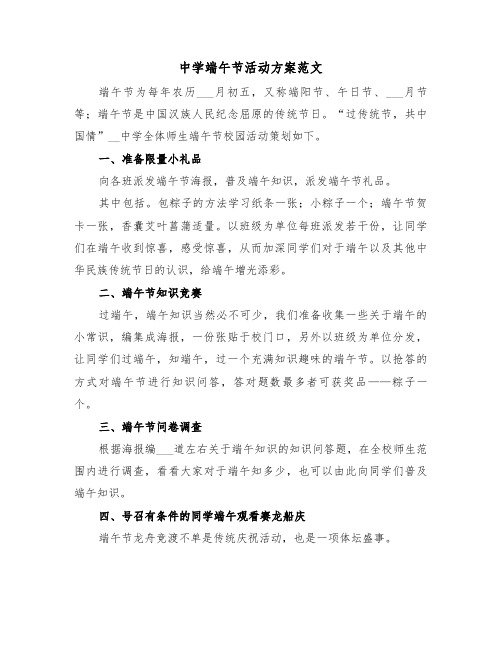 中学端午节活动方案范文

端午节为每年农历___月初五，又称端阳节、午日节、___月节等；端午节是中国汉族人民纪念屈原的传统节日。“过传统节，共中国情”__中学全体师生端午节校园活动策划如下。

一、准备限量小礼品

向各班派发端午节海报，普及端午知识，派发端午节礼品。

其中包括。包粽子的方法学习纸条一张；小粽子一个；端午节贺卡一张，香囊艾叶菖蒲适量。以班级为单位每班派发若干份，让同学们在端午收到惊喜，感受惊喜，从而加深同学们对于端午以及其他中华民族传统节日的认识，给端午增光添彩。

二、端午节知识竞赛

过端午，端午知识当然必不可少，我们准备收集一些关于端午的小常识，编集成海报，一份张贴于校门口，另外以班级为单位分发，让同学们过端午，知端午，过一个充满知识趣味的端午节。以抢答的方式对端午节进行知识问答，答对题数最多者可获奖品——粽子一个。

三、端午节问卷调查

根据海报编___道左右关于端午知识的知识问答题，在全校师生范围内进行调查，看看大家对于端午知多少，也可以由此向同学们普及端午知识。

四、号召有条件的同学端午观看赛龙船庆

端午节龙舟竞渡不单是传统庆祝活动，也是一项体坛盛事。